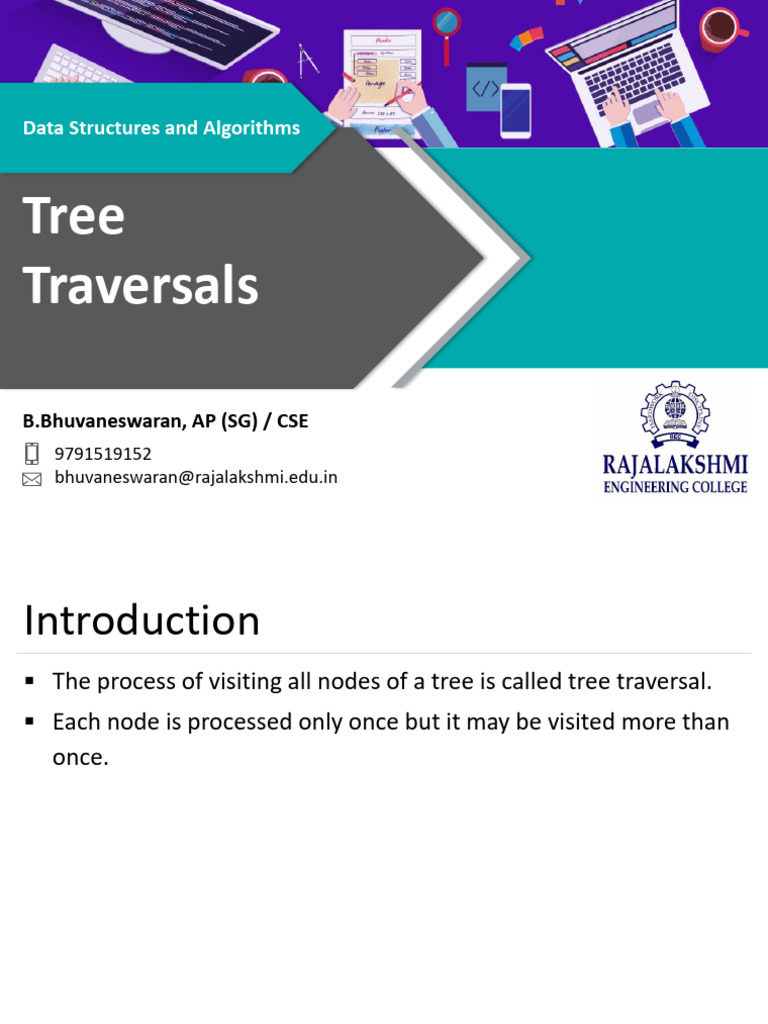 Data Structures and Algorithms

Tree Traversals

B.Bhuvaneswaran, AP (SG) / CSE

9791519152

bhuvaneswaran@rajalakshmi.edu.in

RAJALAKSHMI
ENGINEERING COLLEGE

Introduction

▪ The process of visiting all nodes of a tree is called tree traversal.

▪ Each node is processed only once but it may be visited more than once.